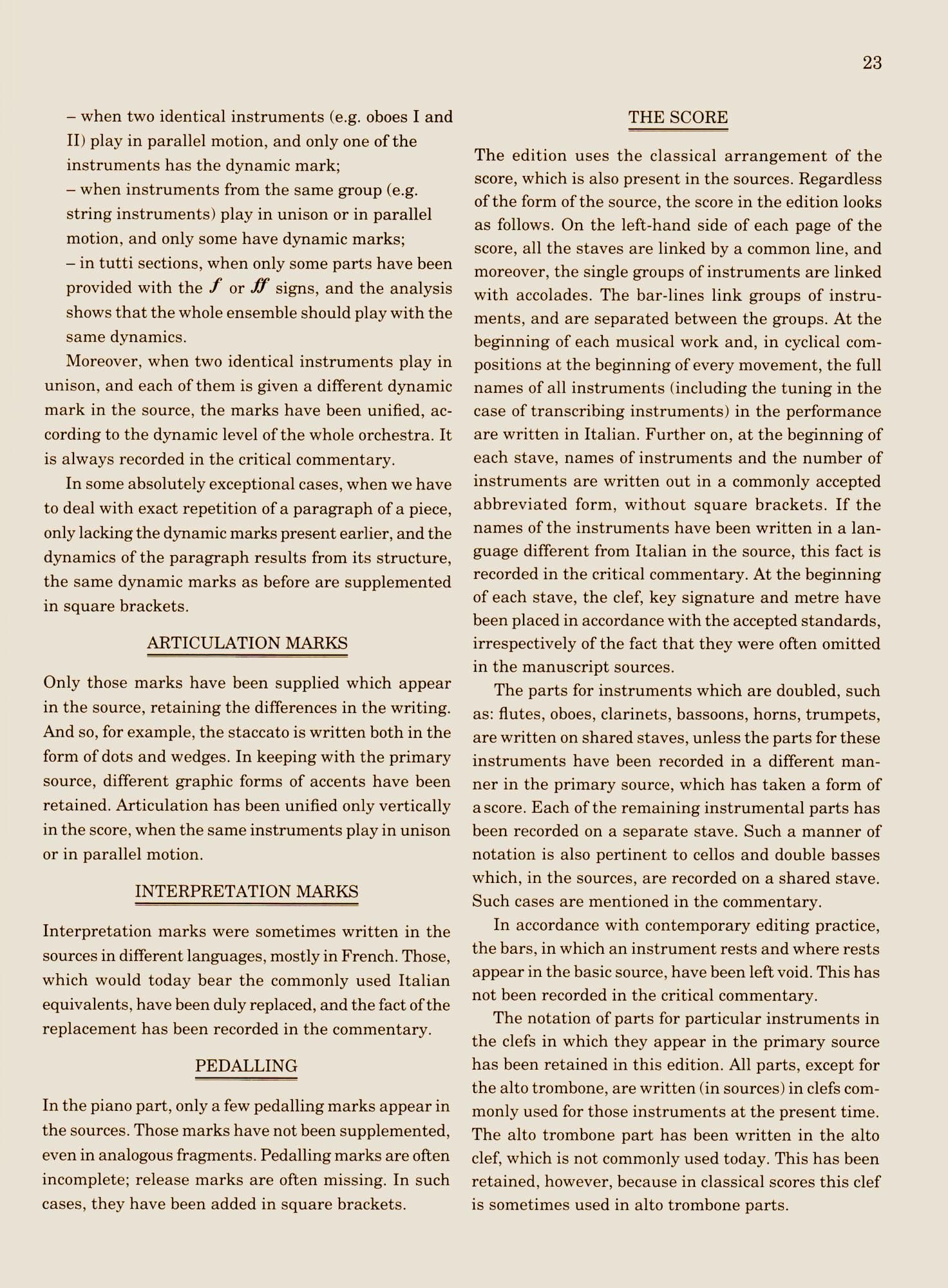 23

– when two identical instruments (e.g. oboes I and II) play in parallel motion, and only one of the instruments has the dynamic mark;
– when instruments from the same group (e.g. string instruments) play in unison or in parallel motion, and only some have dynamic marks;
– in tutti sections, when only some parts have been provided with the $f$ or $ff$ signs, and the analysis shows that the whole ensemble should play with the same dynamics.

Moreover, when two identical instruments play in unison, and each of them is given a different dynamic mark in the source, the marks have been unified, according to the dynamic level of the whole orchestra. It is always recorded in the critical commentary.

In some absolutely exceptional cases, when we have to deal with exact repetition of a paragraph of a piece, only lacking the dynamic marks present earlier, and the dynamics of the paragraph results from its structure, the same dynamic marks as before are supplemented in square brackets.

ARTICULATION MARKS

Only those marks have been supplied which appear in the source, retaining the differences in the writing. And so, for example, the staccato is written both in the form of dots and wedges. In keeping with the primary source, different graphic forms of accents have been retained. Articulation has been unified only vertically in the score, when the same instruments play in unison or in parallel motion.

INTERPRETATION MARKS

Interpretation marks were sometimes written in the sources in different languages, mostly in French. Those, which would today bear the commonly used Italian equivalents, have been duly replaced, and the fact of the replacement has been recorded in the commentary.

PEDALLING

In the piano part, only a few pedalling marks appear in the sources. Those marks have not been supplemented, even in analogous fragments. Pedalling marks are often incomplete; release marks are often missing. In such cases, they have been added in square brackets.

THE SCORE

The edition uses the classical arrangement of the score, which is also present in the sources. Regardless of the form of the source, the score in the edition looks as follows. On the left-hand side of each page of the score, all the staves are linked by a common line, and moreover, the single groups of instruments are linked with accolades. The bar-lines link groups of instruments, and are separated between the groups. At the beginning of each musical work and, in cyclical compositions at the beginning of every movement, the full names of all instruments (including the tuning in the case of transcribing instruments) in the performance are written in Italian. Further on, at the beginning of each stave, names of instruments and the number of instruments are written out in a commonly accepted abbreviated form, without square brackets. If the names of the instruments have been written in a language different from Italian in the source, this fact is recorded in the critical commentary. At the beginning of each stave, the clef, key signature and metre have been placed in accordance with the accepted standards, irrespectively of the fact that they were often omitted in the manuscript sources.

The parts for instruments which are doubled, such as: flutes, oboes, clarinets, bassoons, horns, trumpets, are written on shared staves, unless the parts for these instruments have been recorded in a different manner in the primary source, which has taken a form of a score. Each of the remaining instrumental parts has been recorded on a separate stave. Such a manner of notation is also pertinent to cellos and double basses which, in the sources, are recorded on a shared stave. Such cases are mentioned in the commentary.

In accordance with contemporary editing practice, the bars, in which an instrument rests and where rests appear in the basic source, have been left void. This has not been recorded in the critical commentary.

The notation of parts for particular instruments in the clefs in which they appear in the primary source has been retained in this edition. All parts, except for the alto trombone, are written (in sources) in clefs commonly used for those instruments at the present time. The alto trombone part has been written in the alto clef, which is not commonly used today. This has been retained, however, because in classical scores this clef is sometimes used in alto trombone parts.